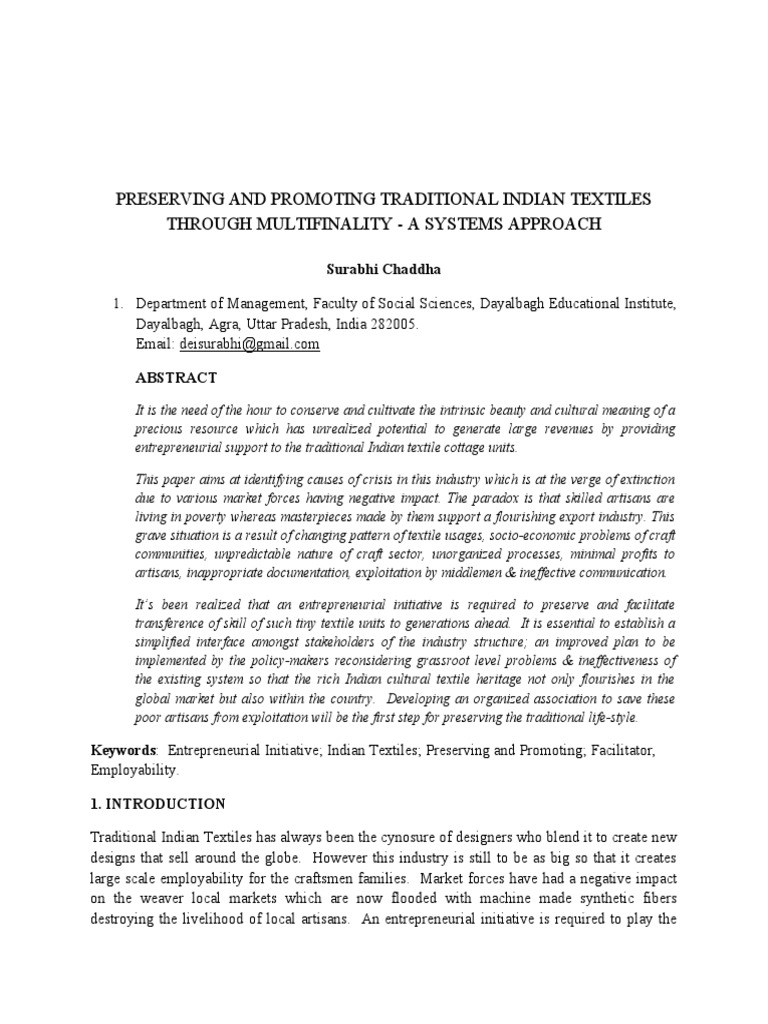 PRESERVING AND PROMOTING TRADITIONAL INDIAN TEXTILES THROUGH MULTIFINALITY - A SYSTEMS APPROACH

Surabhi Chaddha

1. Department of Management, Faculty of Social Sciences, Dayalbagh Educational Institute, Dayalbagh, Agra, Uttar Pradesh, India 282005.
Email: deisurabhi@gmail.com

ABSTRACT

It is the need of the hour to conserve and cultivate the intrinsic beauty and cultural meaning of a precious resource which has unrealized potential to generate large revenues by providing entrepreneurial support to the traditional Indian textile cottage units.

This paper aims at identifying causes of crisis in this industry which is at the verge of extinction due to various market forces having negative impact. The paradox is that skilled artisans are living in poverty whereas masterpieces made by them support a flourishing export industry. This grave situation is a result of changing pattern of textile usages, socio-economic problems of craft communities, unpredictable nature of craft sector, unorganized processes, minimal profits to artisans, inappropriate documentation, exploitation by middlemen & ineffective communication.

It's been realized that an entrepreneurial initiative is required to preserve and facilitate transference of skill of such tiny textile units to generations ahead. It is essential to establish a simplified interface amongst stakeholders of the industry structure; an improved plan to be implemented by the policy-makers reconsidering grassroot level problems & ineffectiveness of the existing system so that the rich Indian cultural textile heritage not only flourishes in the global market but also within the country. Developing an organized association to save these poor artisans from exploitation will be the first step for preserving the traditional life-style.

Keywords: Entrepreneurial Initiative; Indian Textiles; Preserving and Promoting; Facilitator, Employability.

1. INTRODUCTION

Traditional Indian Textiles has always been the cynosure of designers who blend it to create new designs that sell around the globe. However this industry is still to be as big so that it creates large scale employability for the craftsmen families. Market forces have had a negative impact on the weaver local markets which are now flooded with machine made synthetic fibers destroying the livelihood of local artisans. An entrepreneurial initiative is required to play the